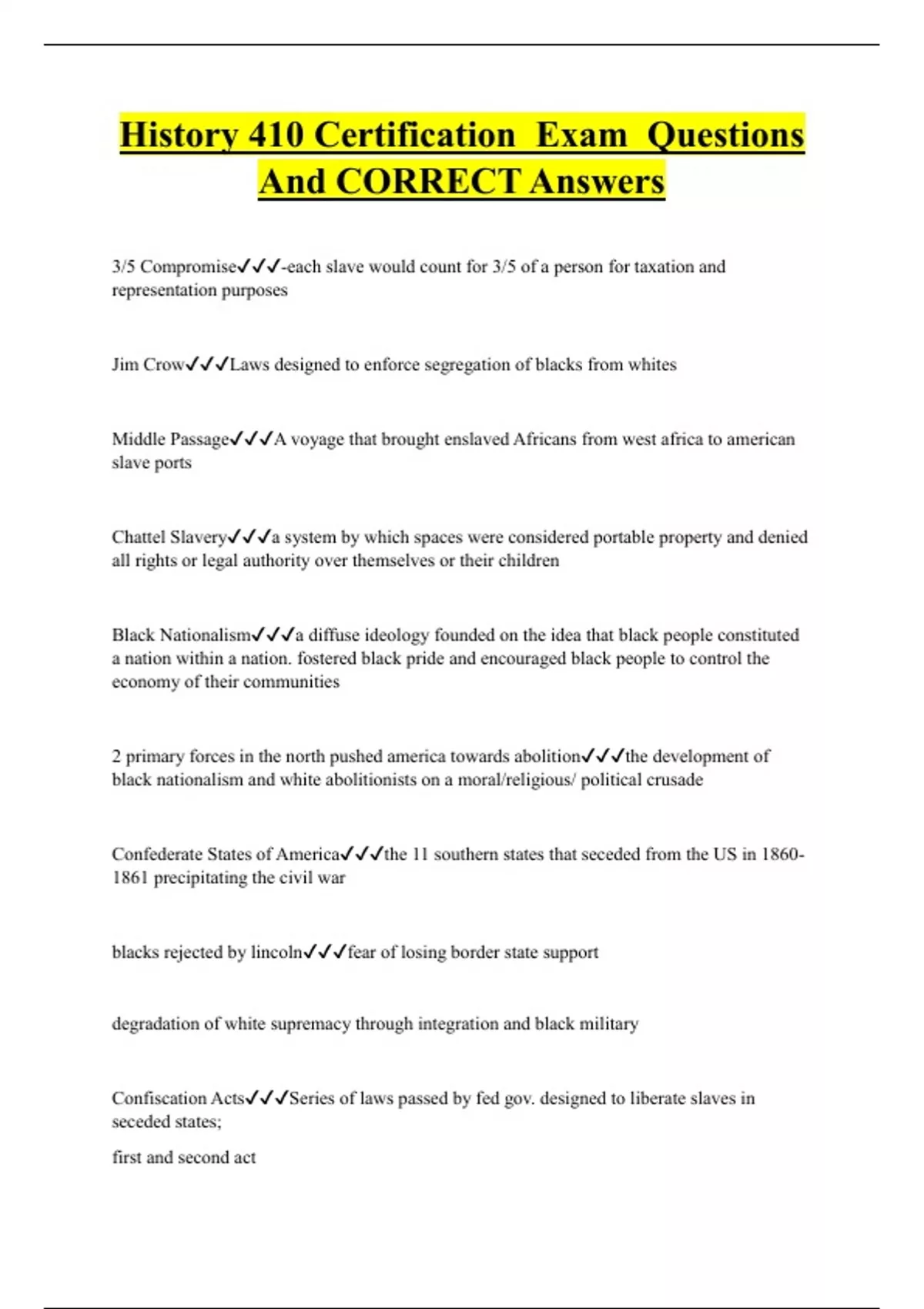 History 410 Certification Exam Questions And CORRECT Answers

3/5 Compromise✓✓✓-each slave would count for 3/5 of a person for taxation and representation purposes

Jim Crow✓✓✓Laws designed to enforce segregation of blacks from whites

Middle Passage✓✓✓A voyage that brought enslaved Africans from west africa to american slave ports

Chattel Slavery✓✓✓a system by which spaces were considered portable property and denied all rights or legal authority over themselves or their children

Black Nationalism✓✓✓a diffuse ideology founded on the idea that black people constituted a nation within a nation. fostered black pride and encouraged black people to control the economy of their communities

2 primary forces in the north pushed america towards abolition✓✓✓the development of black nationalism and white abolitionists on a moral/religious/ political crusade

Confederate States of America✓✓✓the 11 southern states that seceded from the US in 1860-1861 precipitating the civil war

blacks rejected by lincoln✓✓✓fear of losing border state support

degradation of white supremacy through integration and black military

Confiscation Acts✓✓✓Series of laws passed by fed gov. designed to liberate slaves in seceded states;

first and second act